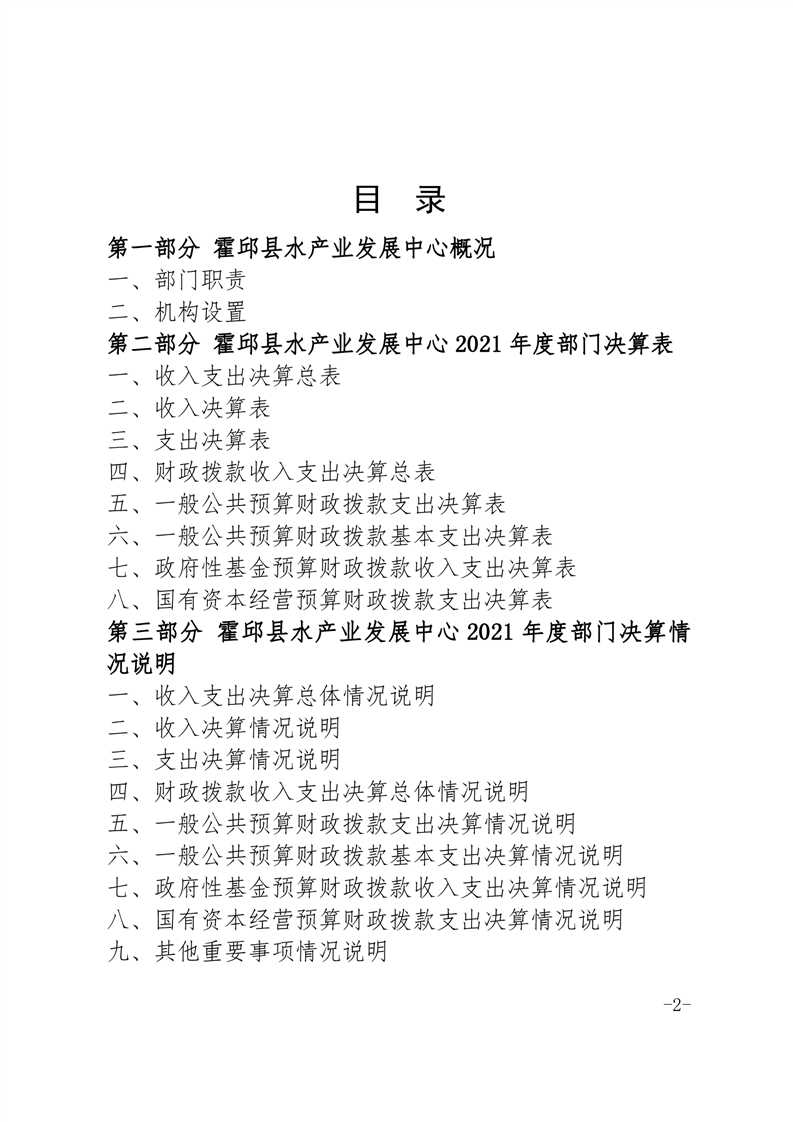 目 录

第一部分 霍邱县水产业发展中心概况
一、部门职责
二、机构设置
第二部分 霍邱县水产业发展中心 2021 年度部门决算表
一、收入支出决算总表
二、收入决算表
三、支出决算表
四、财政拨款收入支出决算总表
五、一般公共预算财政拨款支出决算表
六、一般公共预算财政拨款基本支出决算表
七、政府性基金预算财政拨款收入支出决算表
八、国有资本经营预算财政拨款支出决算表
第三部分 霍邱县水产业发展中心 2021 年度部门决算情况说明
一、收入支出决算总体情况说明
二、收入决算情况说明
三、支出决算情况说明
四、财政拨款收入支出决算总体情况说明
五、一般公共预算财政拨款支出决算情况说明
六、一般公共预算财政拨款基本支出决算情况说明
七、政府性基金预算财政拨款收入支出决算情况说明
八、国有资本经营预算财政拨款支出决算情况说明
九、其他重要事项情况说明

-2-